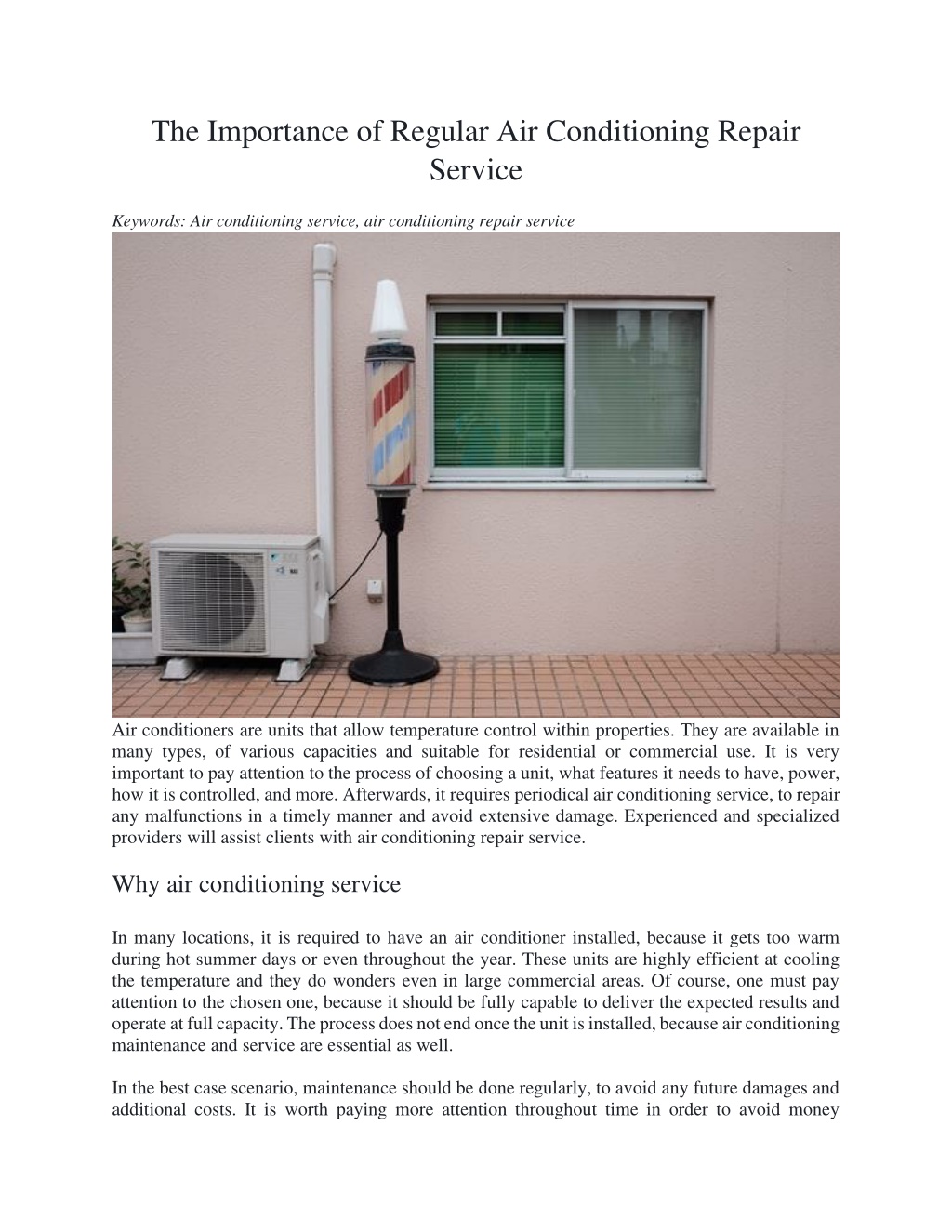 The Importance of Regular Air Conditioning Repair Service

Keywords: Air conditioning service, air conditioning repair service

Air conditioners are units that allow temperature control within properties. They are available in many types, of various capacities and suitable for residential or commercial use. It is very important to pay attention to the process of choosing a unit, what features it needs to have, power, how it is controlled, and more. Afterwards, it requires periodical air conditioning service, to repair any malfunctions in a timely manner and avoid extensive damage. Experienced and specialized providers will assist clients with air conditioning repair service.

Why air conditioning service

In many locations, it is required to have an air conditioner installed, because it gets too warm during hot summer days or even throughout the year. These units are highly efficient at cooling the temperature and they do wonders even in large commercial areas. Of course, one must pay attention to the chosen one, because it should be fully capable to deliver the expected results and operate at full capacity. The process does not end once the unit is installed, because air conditioning maintenance and service are essential as well.

In the best case scenario, maintenance should be done regularly, to avoid any future damages and additional costs. It is worth paying more attention throughout time in order to avoid money